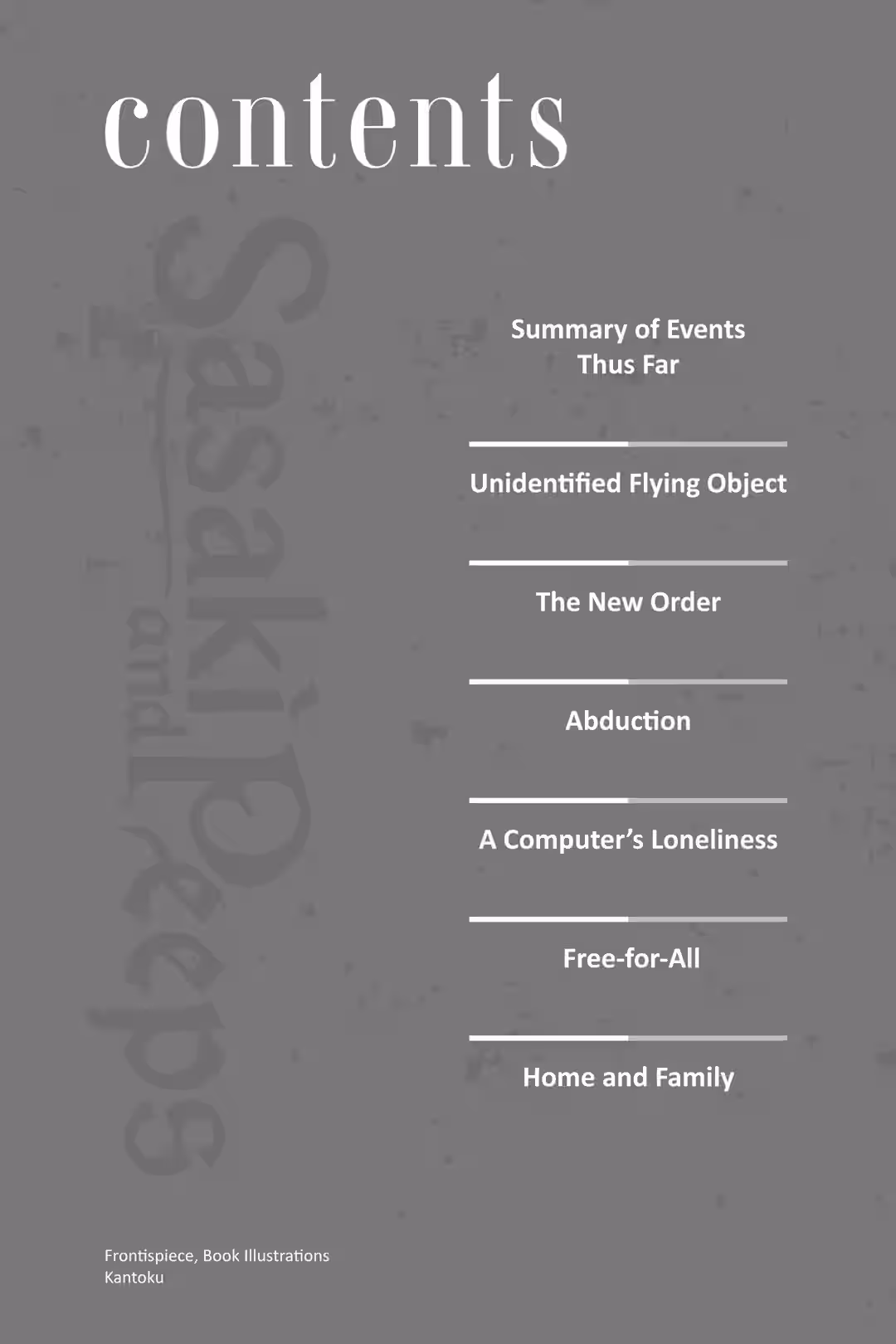 contents

Sasaki and Peeps

Summary of Events Thus Far

Unidentified Flying Object

The New Order

Abduction

A Computer's Loneliness

Free-for-All

Home and Family

Frontispiece, Book Illustrations
Kantoku